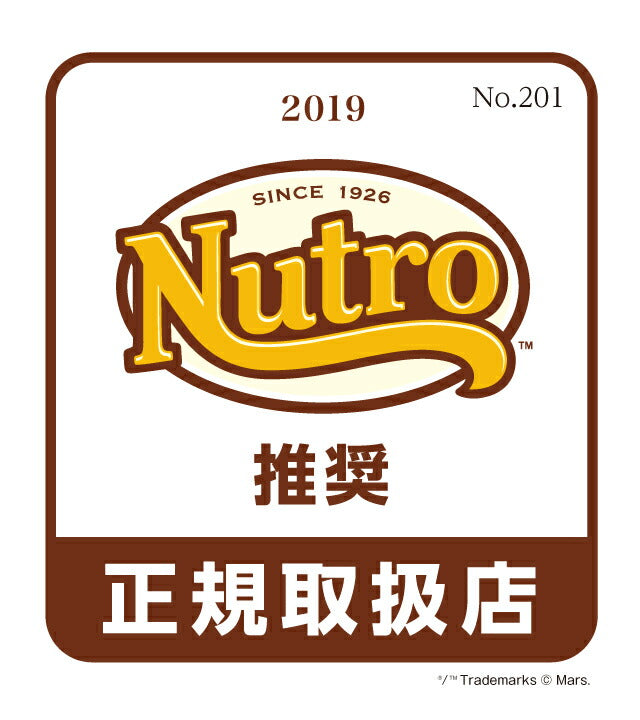 2019

No.201

SINCE 1926

Nutro™

推奨

正規取扱店

®/™ Trademarks © Mars.